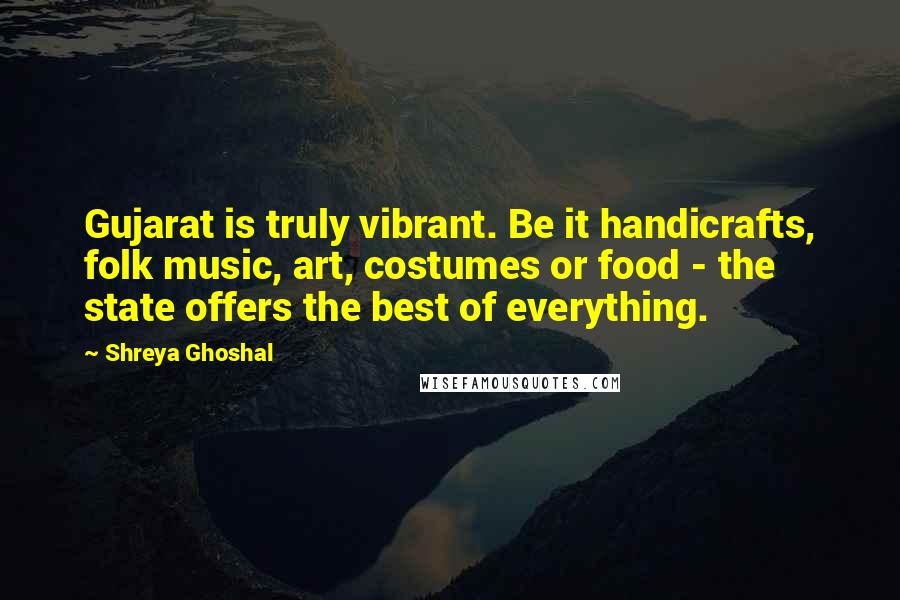 Gujarat is truly vibrant. Be it handicrafts, folk music, art, costumes or food - the state offers the best of everything.

~ Shreya Ghoshal

WISEFAMOUSQUOTES.COM